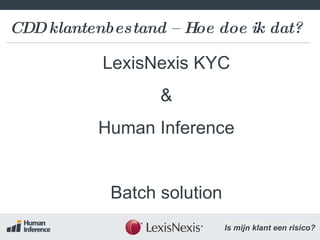 CDD klantenbestand – Hoe doe ik dat?

LexisNexis KYC

&

Human Inference

Batch solution

Human Inference

LexisNexis

Is mijn klant een risico?